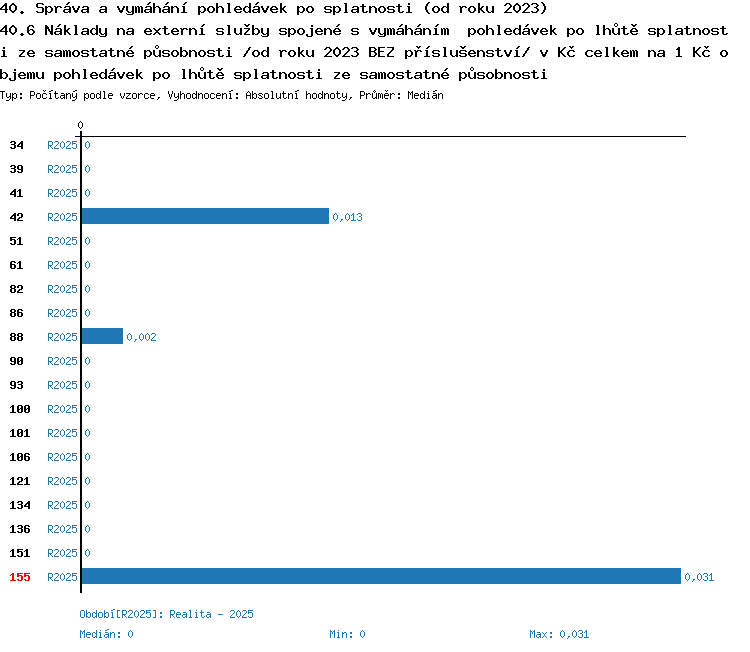 40. Správa a vymáhání pohledávek po splatnosti (od roku 2023)
40.6 Náklady na externí služby spojené s vymáháním pohledávek po lhůtě splatnosti ze samostatné působnosti /od roku 2023 BEZ příslušenství/ v Kč celkem na 1 Kč objemu pohledávek po lhůtě splatnosti ze samostatné působnosti
Typ: Počítaný podle vzorce, Vyhodnocení: Absolutní hodnoty, Průměr: Medián

0

34 R2025 0
39 R2025 0
41 R2025 0
42 R2025 0,013
51 R2025 0
61 R2025 0
82 R2025 0
86 R2025 0
88 R2025 0,002
90 R2025 0
93 R2025 0
100 R2025 0
101 R2025 0
106 R2025 0
121 R2025 0
134 R2025 0
136 R2025 0
151 R2025 0
155 R2025 0,031

Období[R2025]: Realita - 2025
Medián: 0 Min: 0 Max: 0,031